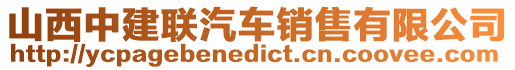 山西中建联汽车销售有限公司
http://ycpagebenedict.cn.coovee.com